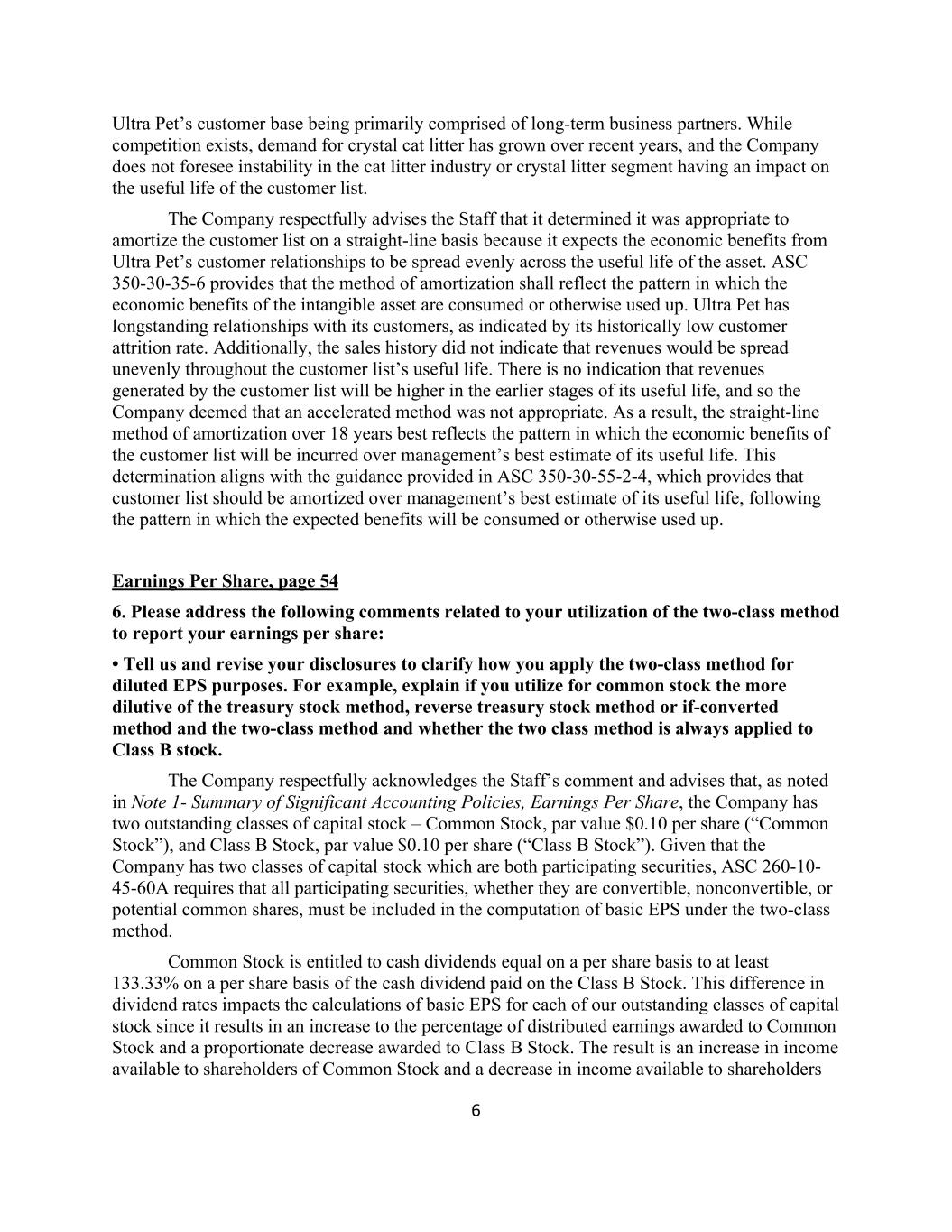 Ultra Pet's customer base being primarily comprised of long-term business partners. While competition exists, demand for crystal cat litter has grown over recent years, and the Company does not foresee instability in the cat litter industry or crystal litter segment having an impact on the useful life of the customer list.

The Company respectfully advises the Staff that it determined it was appropriate to amortize the customer list on a straight-line basis because it expects the economic benefits from Ultra Pet's customer relationships to be spread evenly across the useful life of the asset. ASC 350-30-35-6 provides that the method of amortization shall reflect the pattern in which the economic benefits of the intangible asset are consumed or otherwise used up. Ultra Pet has longstanding relationships with its customers, as indicated by its historically low customer attrition rate. Additionally, the sales history did not indicate that revenues would be spread unevenly throughout the customer list's useful life. There is no indication that revenues generated by the customer list will be higher in the earlier stages of its useful life, and so the Company deemed that an accelerated method was not appropriate. As a result, the straight-line method of amortization over 18 years best reflects the pattern in which the economic benefits of the customer list will be incurred over management's best estimate of its useful life. This determination aligns with the guidance provided in ASC 350-30-55-2-4, which provides that customer list should be amortized over management's best estimate of its useful life, following the pattern in which the expected benefits will be consumed or otherwise used up.

Earnings Per Share, page 54

6. Please address the following comments related to your utilization of the two-class method to report your earnings per share:

• Tell us and revise your disclosures to clarify how you apply the two-class method for diluted EPS purposes. For example, explain if you utilize for common stock the more dilutive of the treasury stock method, reverse treasury stock method or if-converted method and the two-class method and whether the two class method is always applied to Class B stock.

The Company respectfully acknowledges the Staff's comment and advises that, as noted in Note 1- Summary of Significant Accounting Policies, Earnings Per Share, the Company has two outstanding classes of capital stock – Common Stock, par value $0.10 per share ("Common Stock"), and Class B Stock, par value $0.10 per share ("Class B Stock"). Given that the Company has two classes of capital stock which are both participating securities, ASC 260-10-45-60A requires that all participating securities, whether they are convertible, nonconvertible, or potential common shares, must be included in the computation of basic EPS under the two-class method.

Common Stock is entitled to cash dividends equal on a per share basis to at least 133.33% on a per share basis of the cash dividend paid on the Class B Stock. This difference in dividend rates impacts the calculations of basic EPS for each of our outstanding classes of capital stock since it results in an increase to the percentage of distributed earnings awarded to Common Stock and a proportionate decrease awarded to Class B Stock. The result is an increase in income available to shareholders of Common Stock and a decrease in income available to shareholders

6